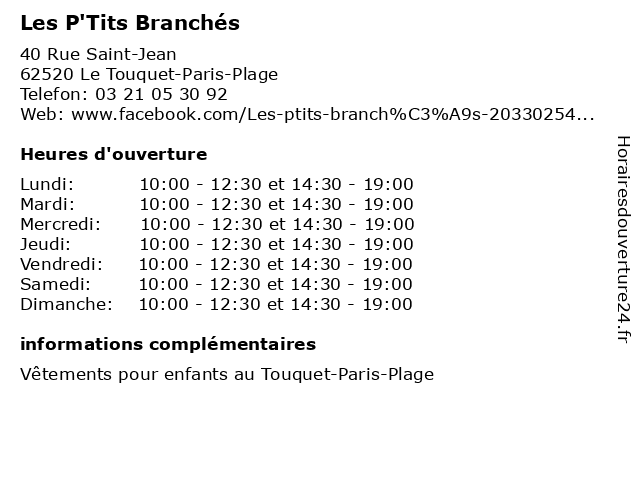 Les P'Tits Branchés

40 Rue Saint-Jean
62520 Le Touquet-Paris-Plage
Telefon: 03 21 05 30 92
Web: www.facebook.com/Les-ptits-branch%C3%A9s-20330254...

Heures d'ouverture

| | |
|---|---|
| Lundi: | 10:00 - 12:30 et 14:30 - 19:00 |
| Mardi: | 10:00 - 12:30 et 14:30 - 19:00 |
| Mercredi: | 10:00 - 12:30 et 14:30 - 19:00 |
| Jeudi: | 10:00 - 12:30 et 14:30 - 19:00 |
| Vendredi: | 10:00 - 12:30 et 14:30 - 19:00 |
| Samedi: | 10:00 - 12:30 et 14:30 - 19:00 |
| Dimanche: | 10:00 - 12:30 et 14:30 - 19:00 |

informations complémentaires

Vêtements pour enfants au Touquet-Paris-Plage

Horairesdouverture24.fr